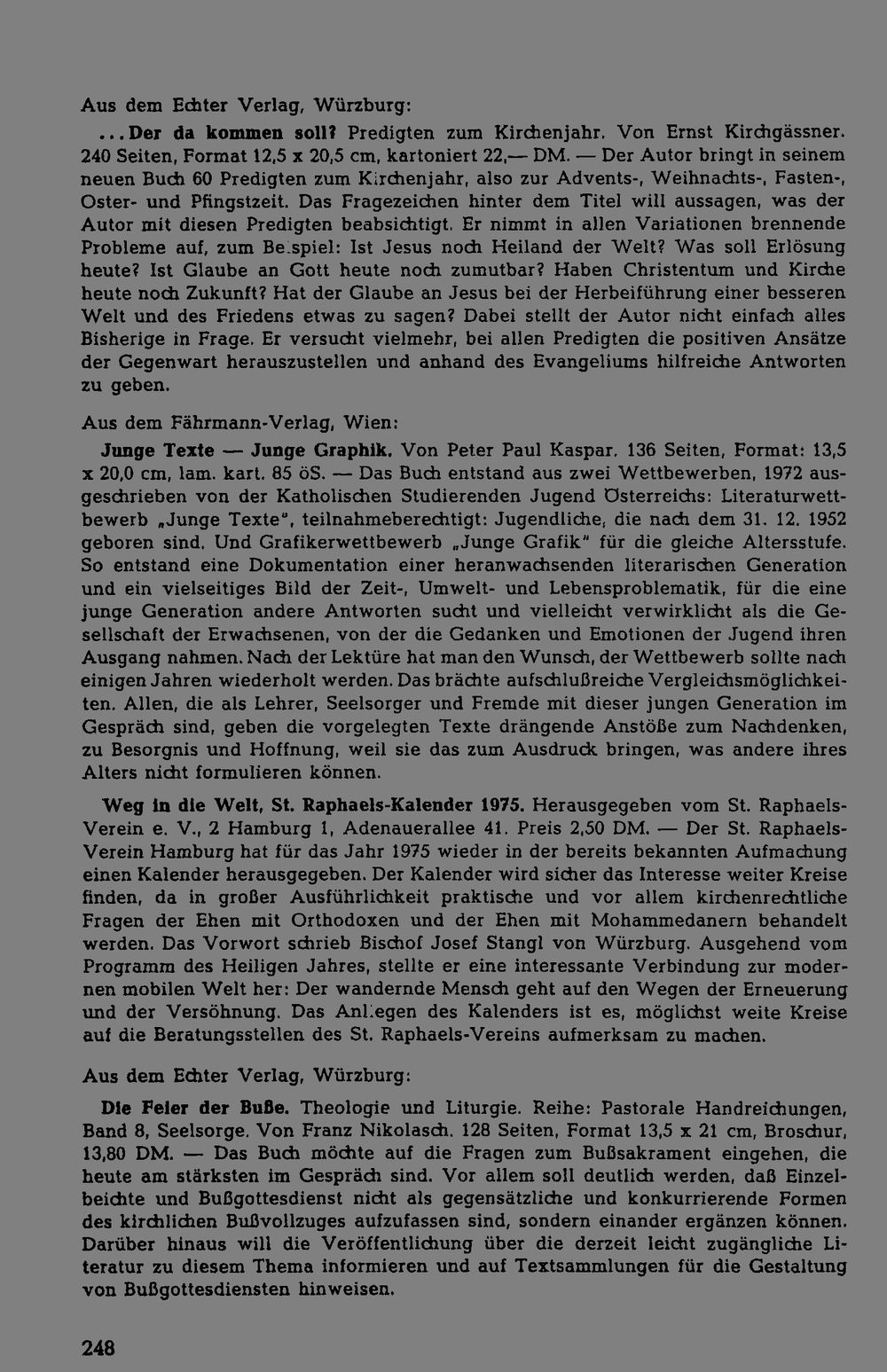 Aus dem Echter Verlag, Würzburg:

... Der da kommen soll? Predigten zum Kirchenjahr. Von Ernst Kirchgässner. 240 Seiten, Format 12,5 x 20,5 cm, kartoniert 22,— DM. — Der Autor bringt in seinem neuen Buch 60 Predigten zum Kirchenjahr, also zur Advents-, Weihnachts-, Fasten-, Oster- und Pfingstzeit. Das Fragezeichen hinter dem Titel will aussagen, was der Autor mit diesen Predigten beabsichtigt. Er nimmt in allen Variationen brennende Probleme auf, zum Beispiel: Ist Jesus noch Heiland der Welt? Was soll Erlösung heute? Ist Glaube an Gott heute noch zumutbar? Haben Christentum und Kirche heute noch Zukunft? Hat der Glaube an Jesus bei der Herbeiführung einer besseren Welt und des Friedens etwas zu sagen? Dabei stellt der Autor nicht einfach alles Bisherige in Frage. Er versucht vielmehr, bei allen Predigten die positiven Ansätze der Gegenwart herauszustellen und anhand des Evangeliums hilfreiche Antworten zu geben.

Aus dem Fährmann-Verlag, Wien:

Junge Texte — Junge Graphik. Von Peter Paul Kaspar. 136 Seiten, Format: 13,5 x 20,0 cm, lam. kart. 85 öS. — Das Buch entstand aus zwei Wettbewerben, 1972 ausgeschrieben von der Katholischen Studierenden Jugend Österreichs: Literaturwettbewerb „Junge Texte", teilnahmeberechtigt: Jugendliche, die nach dem 31. 12. 1952 geboren sind. Und Grafikerwettbewerb „Junge Grafik" für die gleiche Altersstufe. So entstand eine Dokumentation einer heranwachsenden literarischen Generation und ein vielseitiges Bild der Zeit-, Umwelt- und Lebensproblematik, für die eine junge Generation andere Antworten sucht und vielleicht verwirklicht als die Gesellschaft der Erwachsenen, von der die Gedanken und Emotionen der Jugend ihren Ausgang nahmen. Nach der Lektüre hat man den Wunsch, der Wettbewerb sollte nach einigen Jahren wiederholt werden. Das brächte aufschlußreiche Vergleichsmöglichkeiten. Allen, die als Lehrer, Seelsorger und Fremde mit dieser jungen Generation im Gespräch sind, geben die vorgelegten Texte drängende Anstöße zum Nachdenken, zu Besorgnis und Hoffnung, weil sie das zum Ausdruck bringen, was andere ihres Alters nicht formulieren können.

Weg in die Welt, St. Raphaels-Kalender 1975. Herausgegeben vom St. Raphaels-Verein e. V., 2 Hamburg 1, Adenauerallee 41. Preis 2,50 DM. — Der St. Raphaels-Verein Hamburg hat für das Jahr 1975 wieder in der bereits bekannten Aufmachung einen Kalender herausgegeben. Der Kalender wird sicher das Interesse weiter Kreise finden, da in großer Ausführlichkeit praktische und vor allem kirchenrechtliche Fragen der Ehen mit Orthodoxen und der Ehen mit Mohammedanern behandelt werden. Das Vorwort schrieb Bischof Josef Stangl von Würzburg. Ausgehend vom Programm des Heiligen Jahres, stellte er eine interessante Verbindung zur modernen mobilen Welt her: Der wandernde Mensch geht auf den Wegen der Erneuerung und der Versöhnung. Das Anliegen des Kalenders ist es, möglichst weite Kreise auf die Beratungsstellen des St. Raphaels-Vereins aufmerksam zu machen.

Aus dem Echter Verlag, Würzburg:

Die Feier der Buße. Theologie und Liturgie. Reihe: Pastorale Handreichungen, Band 8, Seelsorge. Von Franz Nikolasch. 128 Seiten, Format 13,5 x 21 cm, Broschur, 13,80 DM. — Das Buch möchte auf die Fragen zum Bußsakrament eingehen, die heute am stärksten im Gespräch sind. Vor allem soll deutlich werden, daß Einzelbeichte und Bußgottesdienst nicht als gegensätzliche und konkurrierende Formen des kirchlichen Bußvollzuges aufzufassen sind, sondern einander ergänzen können. Darüber hinaus will die Veröffentlichung über die derzeit leicht zugängliche Literatur zu diesem Thema informieren und auf Textsammlungen für die Gestaltung von Bußgottesdiensten hinweisen.

248